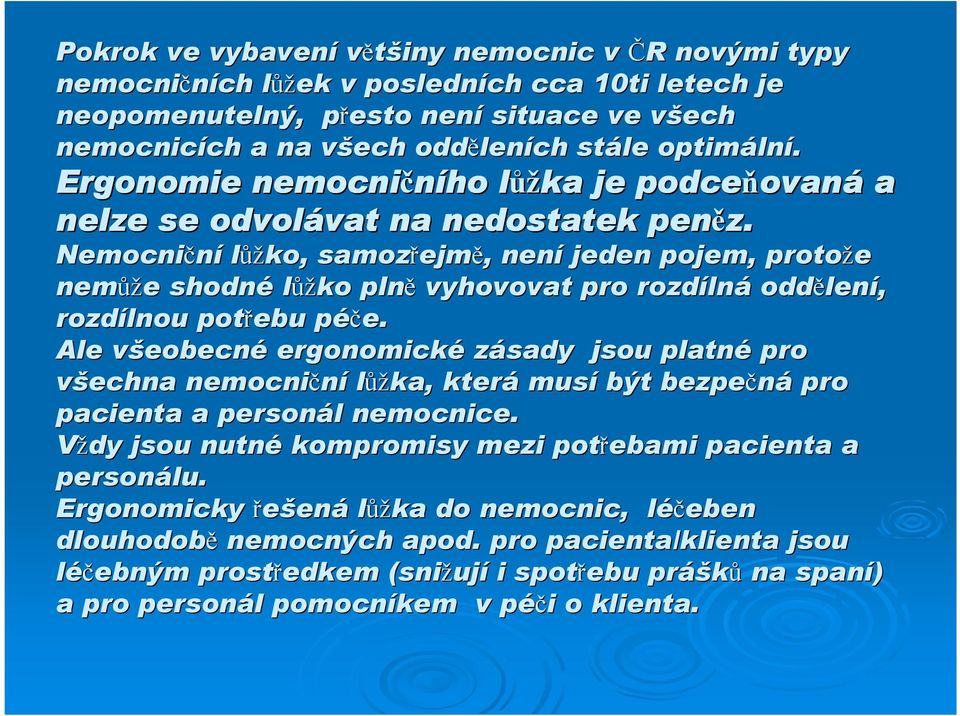 Pokrok ve vybavení většiny nemocnic v ČR novými typy nemocničních lůžek v posledních cca 10ti letech je neopomenutelný, přesto není situace ve všech nemocnicích a na všech odděleních stále optimální.

Ergonomie nemocničního lůžka je podceňovaná a nelze se odvolávat na nedostatek peněz.

Nemocniční lůžko, samozřejmě, není jeden pojem, protože nemůže shodné lůžko plně vyhovovat pro rozdílná oddělení, rozdílnou potřebu péče.

Ale všeobecné ergonomické zásady jsou platné pro všechna nemocniční lůžka, která musí být bezpečná pro pacienta a personál nemocnice.

Vždy jsou nutné kompromisy mezi potřebami pacienta a personálu.

Ergonomicky řešená lůžka do nemocnic, léčeben dlouhodobě nemocných apod. pro pacienta/klienta jsou léčebným prostředkem (snižují i spotřebu prášků na spaní) a pro personál pomocníkem v péči o klienta.